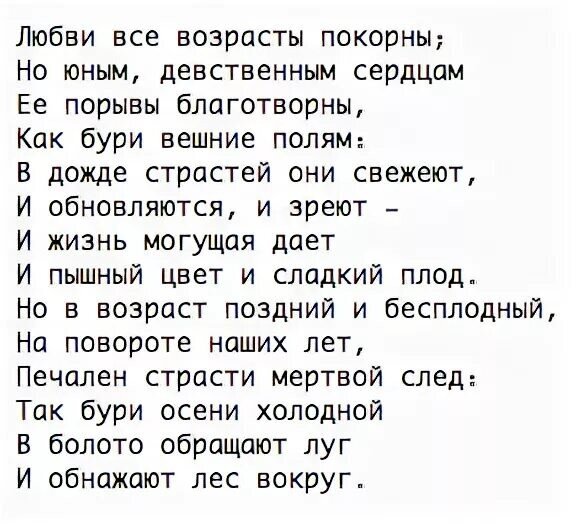 Любви все возрасты покорны;
Но юным, девственным сердцам
Ее порывы благотворны,
Как бури вешние полям:
В дожде страстей они свежеют,
И обновляются, и зреют –
И жизнь могущая дает
И пышный цвет и сладкий плод.
Но в возраст поздний и бесплодный,
На повороте наших лет,
Печален страсти мертвой след:
Так бури осени холодной
В болото обращают луг
И обнажают лес вокруг.